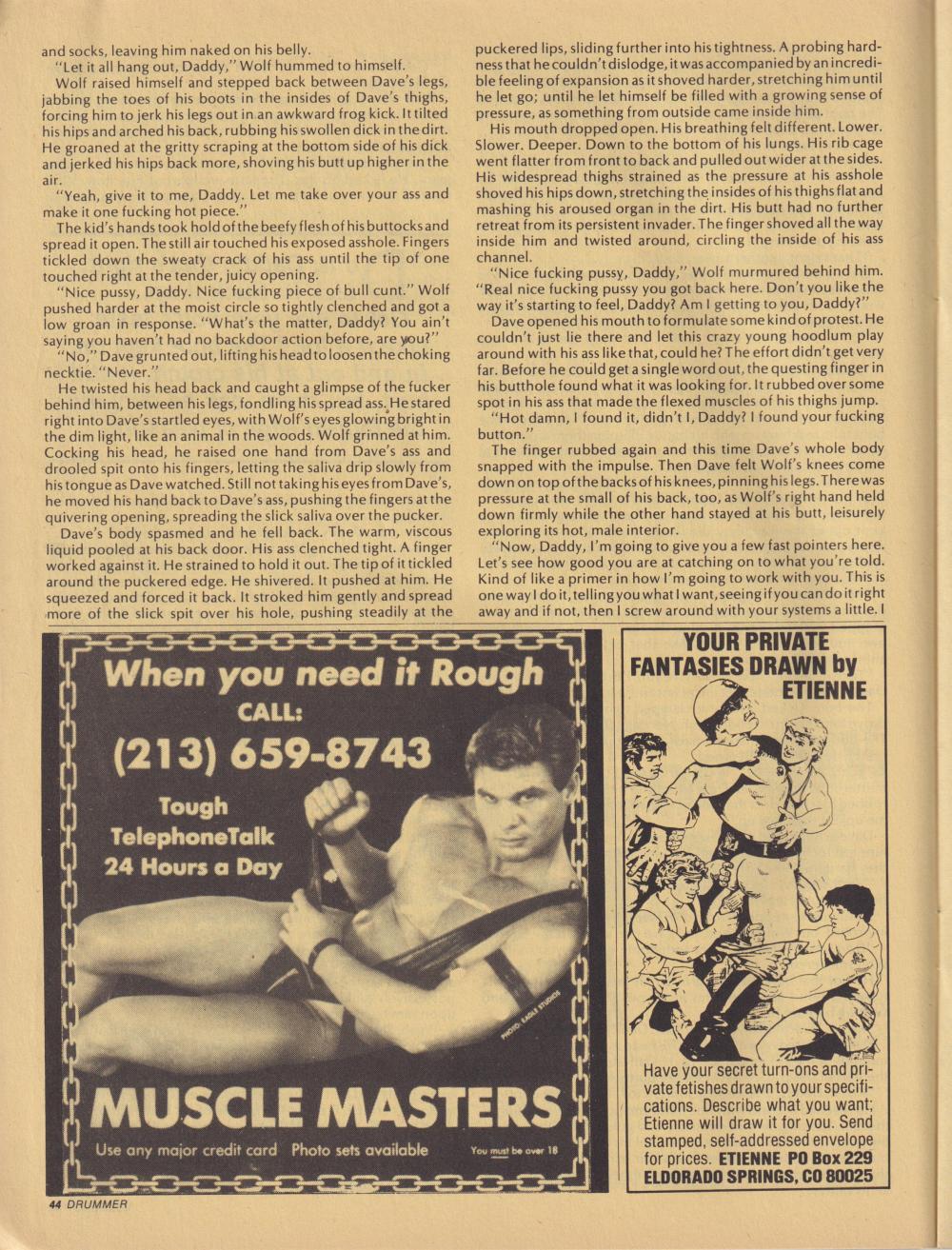 and socks, leaving him naked on his belly.

"Let it all hang out, Daddy," Wolf hummed to himself.

Wolf raised himself and stepped back between Dave's legs, jabbing the toes of his boots in the insides of Dave's thighs, forcing him to jerk his legs out in an awkward frog kick. It tilted his hips and arched his back, rubbing his swollen dick in the dirt. He groaned at the gritty scraping at the bottom side of his dick and jerked his hips back more, shoving his butt up higher in the air.

"Yeah, give it to me, Daddy. Let me take over your ass and make it one fucking hot piece."

The kid's hands took hold of the beefy flesh of his buttocks and spread it open. The still air touched his exposed asshole. Fingers tickled down the sweaty crack of his ass until the tip of one touched right at the tender, juicy opening.

"Nice pussy, Daddy. Nice fucking piece of bull cunt." Wolf pushed harder at the moist circle so tightly clenched and got a low groan in response. "What's the matter, Daddy? You ain't saying you haven't had no backdoor action before, are you?"

"No," Dave grunted out, lifting his head to loosen the choking necktie. "Never."

He twisted his head back and caught a glimpse of the fucker behind him, between his legs, fondling his spread ass. He stared right into Dave's startled eyes, with Wolf's eyes glowing bright in the dim light, like an animal in the woods. Wolf grinned at him. Cocking his head, he raised one hand from Dave's ass and drooled spit onto his fingers, letting the saliva drip slowly from his tongue as Dave watched. Still not taking his eyes from Dave's, he moved his hand back to Dave's ass, pushing the fingers at the quivering opening, spreading the slick saliva over the pucker.

Dave's body spasmed and he fell back. The warm, viscous liquid pooled at his back door. His ass clenched tight. A finger worked against it. He strained to hold it out. The tip of it tickled around the puckered edge. He shivered. It pushed at him. He squeezed and forced it back. It stroked him gently and spread more of the slick spit over his hole, pushing steadily at the puckered lips, sliding further into his tightness. A probing hardness that he couldn't dislodge, it was accompanied by an incredible feeling of expansion as it shoved harder, stretching him until he let go; until he let himself be filled with a growing sense of pressure, as something from outside came inside him.

His mouth dropped open. His breathing felt different. Lower. Slower. Deeper. Down to the bottom of his lungs. His rib cage went flatter from front to back and pulled out wider at the sides. His widespread thighs strained as the pressure at his asshole shoved his hips down, stretching the insides of his thighs flat and mashing his aroused organ in the dirt. His butt had no further retreat from its persistent invader. The finger shoved all the way inside him and twisted around, circling the inside of his ass channel.

"Nice fucking pussy, Daddy," Wolf murmured behind him. "Real nice fucking pussy you got back here. Don't you like the way it's starting to feel, Daddy? Am I getting to you, Daddy?"

Dave opened his mouth to formulate some kind of protest. He couldn't just lie there and let this crazy young hoodlum play around with his ass like that, could he? The effort didn't get very far. Before he could get a single word out, the questing finger in his butthole found what it was looking for. It rubbed over some spot in his ass that made the flexed muscles of his thighs jump.

"Hot damn, I found it, didn't I, Daddy? I found your fucking button."

The finger rubbed again and this time Dave's whole body snapped with the impulse. Then Dave felt Wolf's knees come down on top of the backs of his knees, pinning his legs. There was pressure at the small of his back, too, as Wolf's right hand held down firmly while the other hand stayed at his butt, leisurely exploring its hot, male interior.

"Now, Daddy, I'm going to give you a few fast pointers here. Let's see how good you are at catching on to what you're told. Kind of like a primer in how I'm going to work with you. This is one way I do it, telling you what I want, seeing if you can do it right away and if not, then I screw around with your systems a little. I

When you need it Rough
CALL:
(213) 659-8743
Tough
TelephoneTalk
24 Hours a Day
PHOTO: EAGLE STUDIOS
MUSCLE MASTERS
Use any major credit card Photo sets available You must be over 18

YOUR PRIVATE FANTASIES DRAWN by ETIENNE

Have your secret turn-ons and private fetishes drawn to your specifications. Describe what you want; Etienne will draw it for you. Send stamped, self-addressed envelope for prices. ETIENNE PO Box 229 ELDORADO SPRINGS, CO 80025

44 DRUMMER